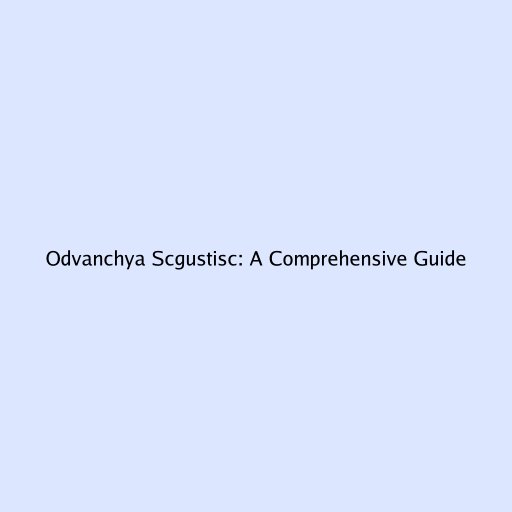 Odvanchya Scgustisc: A Comprehensive Guide